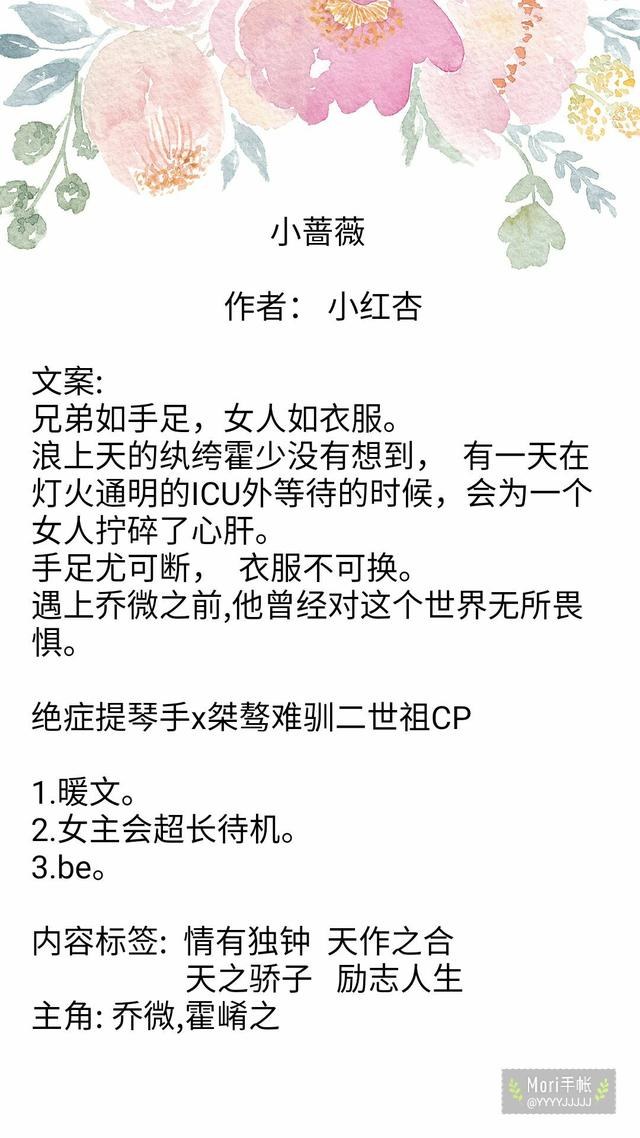 小蔷薇

作者： 小红杏

文案:
兄弟如手足，女人如衣服。
浪上天的纨绔霍少没有想到， 有一天在灯火通明的ICU外等待的时候，会为一个女人拧碎了心肝。
手足尤可断， 衣服不可换。
遇上乔微之前,他曾经对这个世界无所畏惧。

绝症提琴手x桀骜难驯二世祖CP

1.暖文。
2.女主会超长待机。
3.be。

内容标签: 情有独钟 天作之合
天之骄子 励志人生
主角: 乔微,霍崤之

Mori手帐
@YYYYJJJJJ